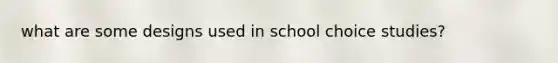 what are some designs used in school choice studies?